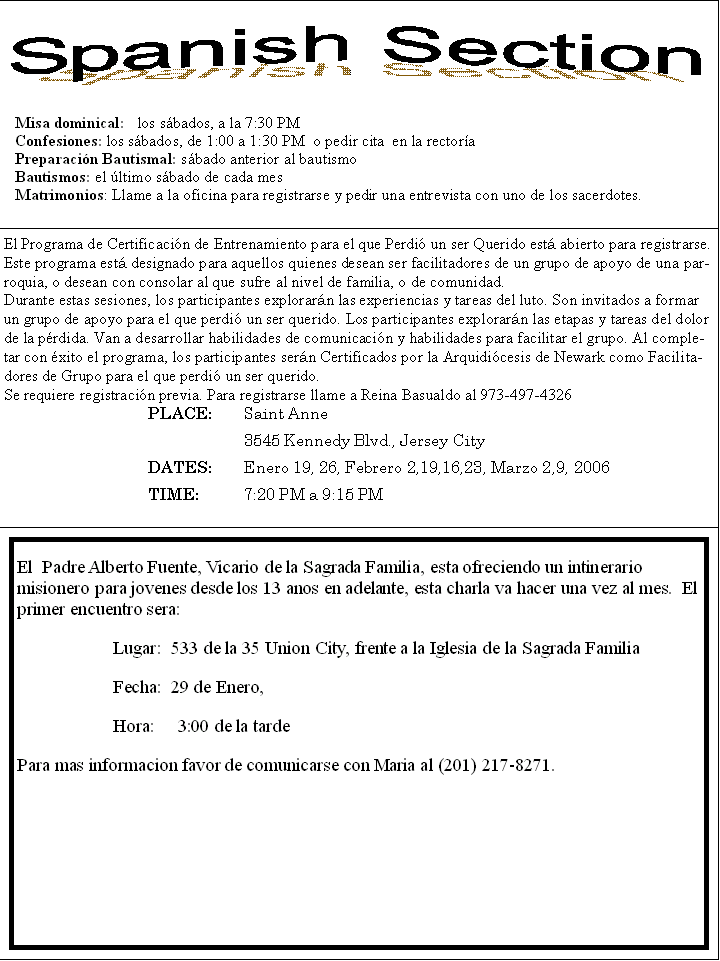 Spanish Section

Misa dominical: los sábados, a la 7:30 PM
Confesiones: los sábados, de 1:00 a 1:30 PM o pedir cita en la rectoría
Preparación Bautismal: sábado anterior al bautismo
Bautismos: el último sábado de cada mes
Matrimonios: Llame a la oficina para registrarse y pedir una entrevista con uno de los sacerdotes.

El Programa de Certificación de Entrenamiento para el que Perdió un ser Querido está abierto para registrarse. Este programa está designado para aquellos quienes desean ser facilitadores de un grupo de apoyo de una parroquia, o desean con consolar al que sufre al nivel de familia, o de comunidad.
Durante estas sesiones, los participantes explorarán las experiencias y tareas del luto. Son invitados a formar un grupo de apoyo para el que perdió un ser querido. Los participantes explorarán las etapas y tareas del dolor de la pérdida. Van a desarrollar habilidades de comunicación y habilidades para facilitar el grupo. Al completar con éxito el programa, los participantes serán Certificados por la Arquidiócesis de Newark como Facilitadores de Grupo para el que perdió un ser querido.
Se requiere registración previa. Para registrarse llame a Reina Basualdo al 973-497-4326

PLACE: Saint Anne
3545 Kennedy Blvd., Jersey City
DATES: Enero 19, 26, Febrero 2,19,16,23, Marzo 2,9, 2006
TIME: 7:20 PM a 9:15 PM

El Padre Alberto Fuente, Vicario de la Sagrada Familia, esta ofreciendo un intinerario misionero para jovenes desde los 13 anos en adelante, esta charla va hacer una vez al mes. El primer encuentro sera:

Lugar: 533 de la 35 Union City, frente a la Iglesia de la Sagrada Familia

Fecha: 29 de Enero,

Hora: 3:00 de la tarde

Para mas informacion favor de comunicarse con Maria al (201) 217-8271.